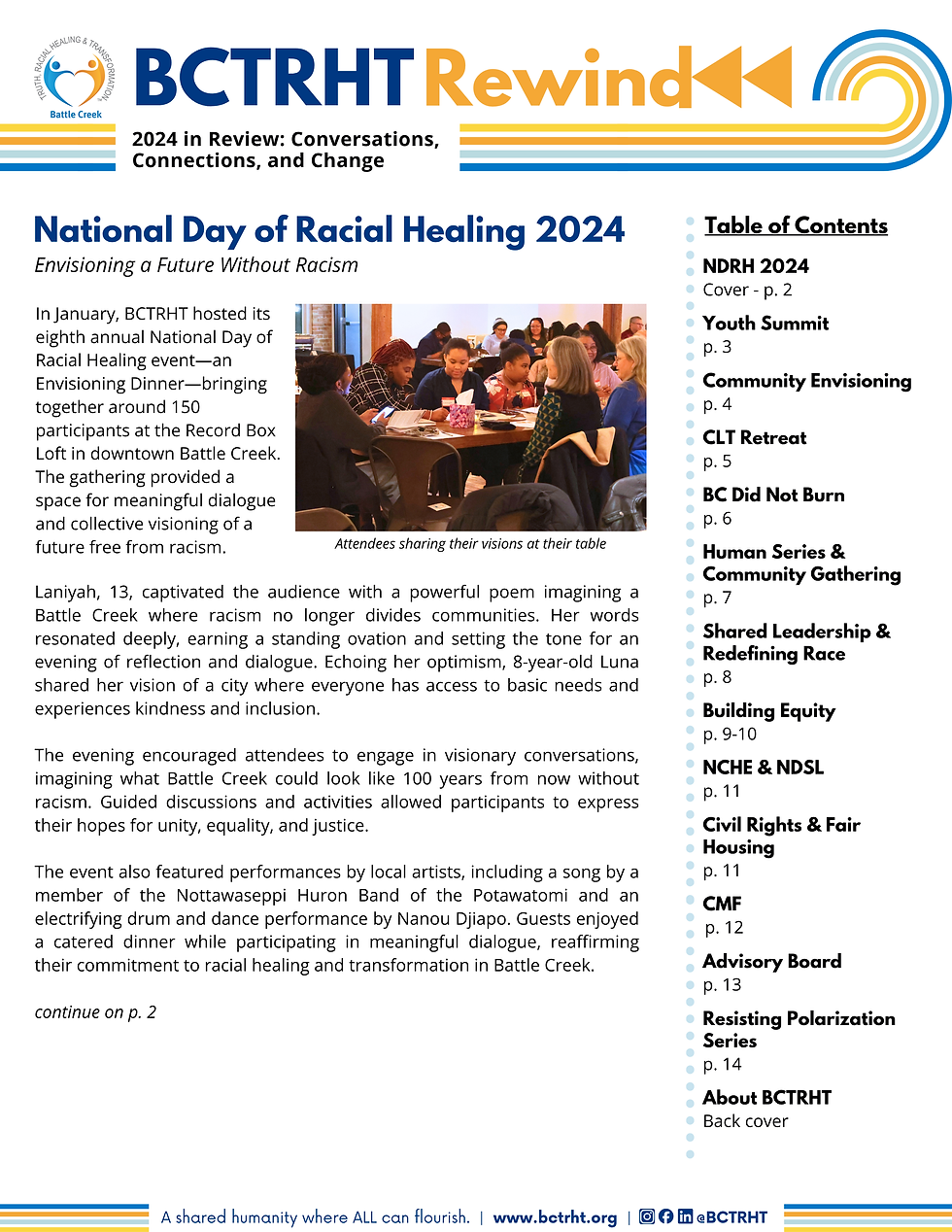 TRUTH, RACIAL HEALING & TRANSFORMATION
Battle Creek

BCTRHT Rewind

2024 in Review: Conversations, Connections, and Change

National Day of Racial Healing 2024

Envisioning a Future Without Racism

In January, BCTRHT hosted its eighth annual National Day of Racial Healing event—an Envisioning Dinner—bringing together around 150 participants at the Record Box Loft in downtown Battle Creek. The gathering provided a space for meaningful dialogue and collective visioning of a future free from racism.

Attendees sharing their visions at their table

Laniyah, 13, captivated the audience with a powerful poem imagining a Battle Creek where racism no longer divides communities. Her words resonated deeply, earning a standing ovation and setting the tone for an evening of reflection and dialogue. Echoing her optimism, 8-year-old Luna shared her vision of a city where everyone has access to basic needs and experiences kindness and inclusion.

The evening encouraged attendees to engage in visionary conversations, imagining what Battle Creek could look like 100 years from now without racism. Guided discussions and activities allowed participants to express their hopes for unity, equality, and justice.

The event also featured performances by local artists, including a song by a member of the Nottawaseppi Huron Band of the Potawatomi and an electrifying drum and dance performance by Nanou Djiapo. Guests enjoyed a catered dinner while participating in meaningful dialogue, reaffirming their commitment to racial healing and transformation in Battle Creek.

continue on p. 2

Table of Contents

NDRH 2024
Cover - p. 2

Youth Summit
p. 3

Community Envisioning
p. 4

CLT Retreat
p. 5

BC Did Not Burn
p. 6

Human Series & Community Gathering
p. 7

Shared Leadership & Redefining Race
p. 8

Building Equity
p. 9-10

NCHE & NDSL
p. 11

Civil Rights & Fair Housing
p. 11

CMF
p. 12

Advisory Board
p. 13

Resisting Polarization Series
p. 14

About BCTRHT
Back cover

A shared humanity where ALL can flourish. | www.bctrht.org | @BCTRHT